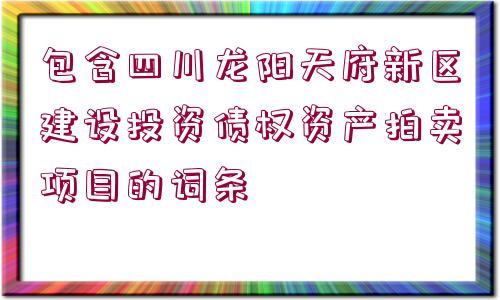 包含四川龙阳天府新区建设投资债权资产拍卖项目的词条